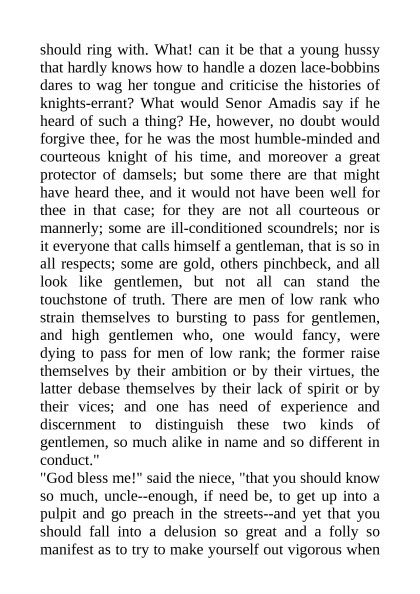 should ring with. What! can it be that a young hussy that hardly knows how to handle a dozen lace-bobbins dares to wag her tongue and criticise the histories of knights-errant? What would Senor Amadis say if he heard of such a thing? He, however, no doubt would forgive thee, for he was the most humble-minded and courteous knight of his time, and moreover a great protector of damsels; but some there are that might have heard thee, and it would not have been well for thee in that case; for they are not all courteous or mannerly; some are ill-conditioned scoundrels; nor is it everyone that calls himself a gentleman, that is so in all respects; some are gold, others pinchbeck, and all look like gentlemen, but not all can stand the touchstone of truth. There are men of low rank who strain themselves to bursting to pass for gentlemen, and high gentlemen who, one would fancy, were dying to pass for men of low rank; the former raise themselves by their ambition or by their virtues, the latter debase themselves by their lack of spirit or by their vices; and one has need of experience and discernment to distinguish these two kinds of gentlemen, so much alike in name and so different in conduct."

"God bless me!" said the niece, "that you should know so much, uncle--enough, if need be, to get up into a pulpit and go preach in the streets--and yet that you should fall into a delusion so great and a folly so manifest as to try to make yourself out vigorous when